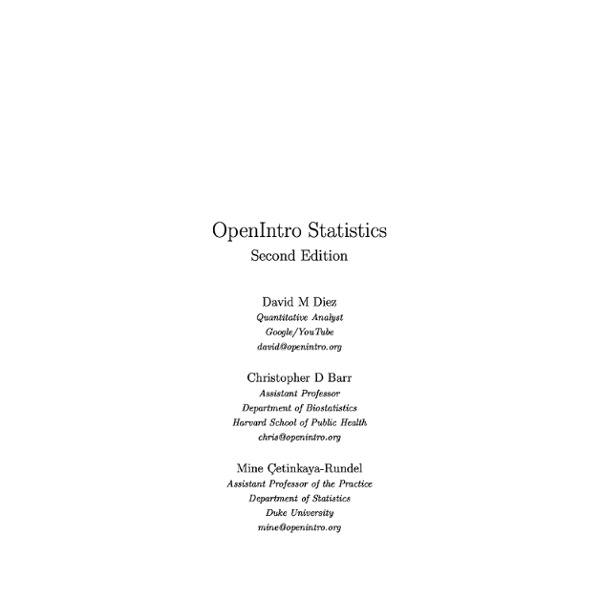 OpenIntro Statistics
Second Edition

David M Diez
Quantitative Analyst
Google/YouTube
david@openintro.org

Christopher D Barr
Assistant Professor
Department of Biostatistics
Harvard School of Public Health
chris@openintro.org

Mine Çetinkaya-Rundel
Assistant Professor of the Practice
Department of Statistics
Duke University
mine@openintro.org